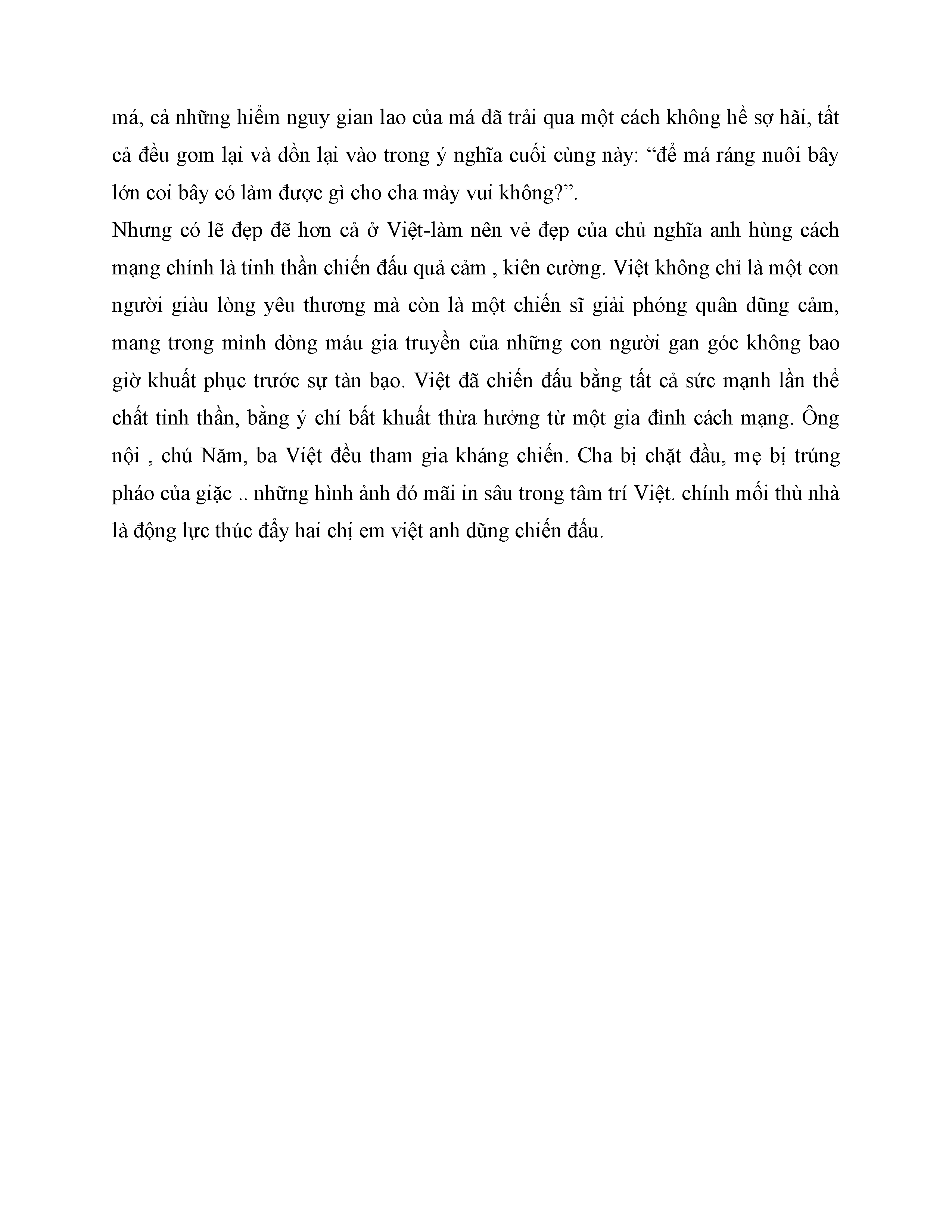 má, cả những hiểm nguy gian lao của má đã trải qua một cách không hề sợ hãi, tất cả đều gom lại và dồn lại vào trong ý nghĩa cuối cùng này: “để má ráng nuôi bây lớn coi bây có làm được gì cho cha mày vui không?”.

Nhưng có lẽ đẹp đẽ hơn cả ở Việt-làm nên vẻ đẹp của chủ nghĩa anh hùng cách mạng chính là tinh thần chiến đấu quả cảm , kiên cường. Việt không chỉ là một con người giàu lòng yêu thương mà còn là một chiến sĩ giải phóng quân dũng cảm, mang trong mình dòng máu gia truyền của những con người gan góc không bao giờ khuất phục trước sự tàn bạo. Việt đã chiến đấu bằng tất cả sức mạnh lần thể chất tinh thần, bằng ý chí bất khuất thừa hưởng từ một gia đình cách mạng. Ông nội , chú Năm, ba Việt đều tham gia kháng chiến. Cha bị chặt đầu, mẹ bị trúng pháo của giặc .. những hình ảnh đó mãi in sâu trong tâm trí Việt. chính mối thù nhà là động lực thúc đẩy hai chị em việt anh dũng chiến đấu.